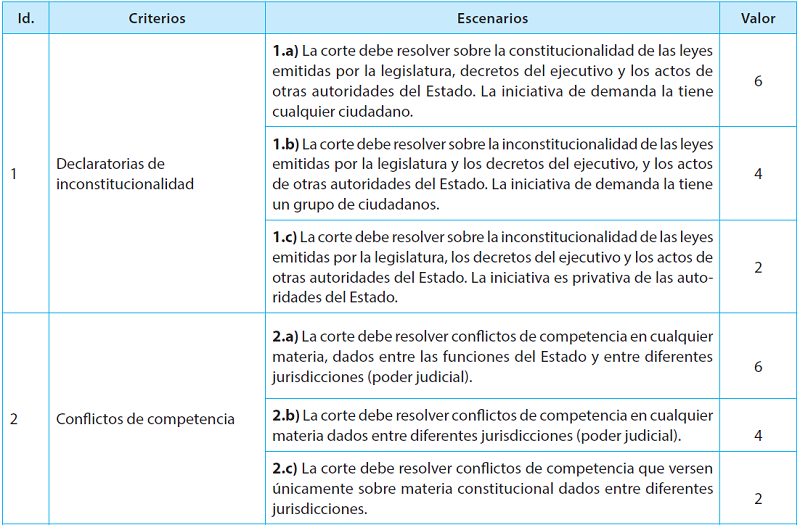 | Id. | Criterios | Escenarios | Valor |
|---|---|---|---|
| 1 | Declaratorias de inconstitucionalidad | **1.a)** La corte debe resolver sobre la constitucionalidad de las leyes emitidas por la legislatura, decretos del ejecutivo y los actos de otras autoridades del Estado. La iniciativa de demanda la tiene cualquier ciudadano. | 6 |
| | | **1.b)** La corte debe resolver sobre la inconstitucionalidad de las leyes emitidas por la legislatura y los decretos del ejecutivo, y los actos de otras autoridades del Estado. La iniciativa de demanda la tiene un grupo de ciudadanos. | 4 |
| | | **1.c)** La corte debe resolver sobre la inconstitucionalidad de las leyes emitidas por la legislatura, los decretos del ejecutivo y los actos de otras autoridades del Estado. La iniciativa es privativa de las autoridades del Estado. | 2 |
| 2 | Conflictos de competencia | **2.a)** La corte debe resolver conflictos de competencia en cualquier materia, dados entre las funciones del Estado y entre diferentes jurisdicciones (poder judicial). | 6 |
| | | **2.b)** La corte debe resolver conflictos de competencia en cualquier materia dados entre diferentes jurisdicciones (poder judicial). | 4 |
| | | **2.c)** La corte debe resolver conflictos de competencia que versen únicamente sobre materia constitucional dados entre diferentes jurisdicciones. | 2 |